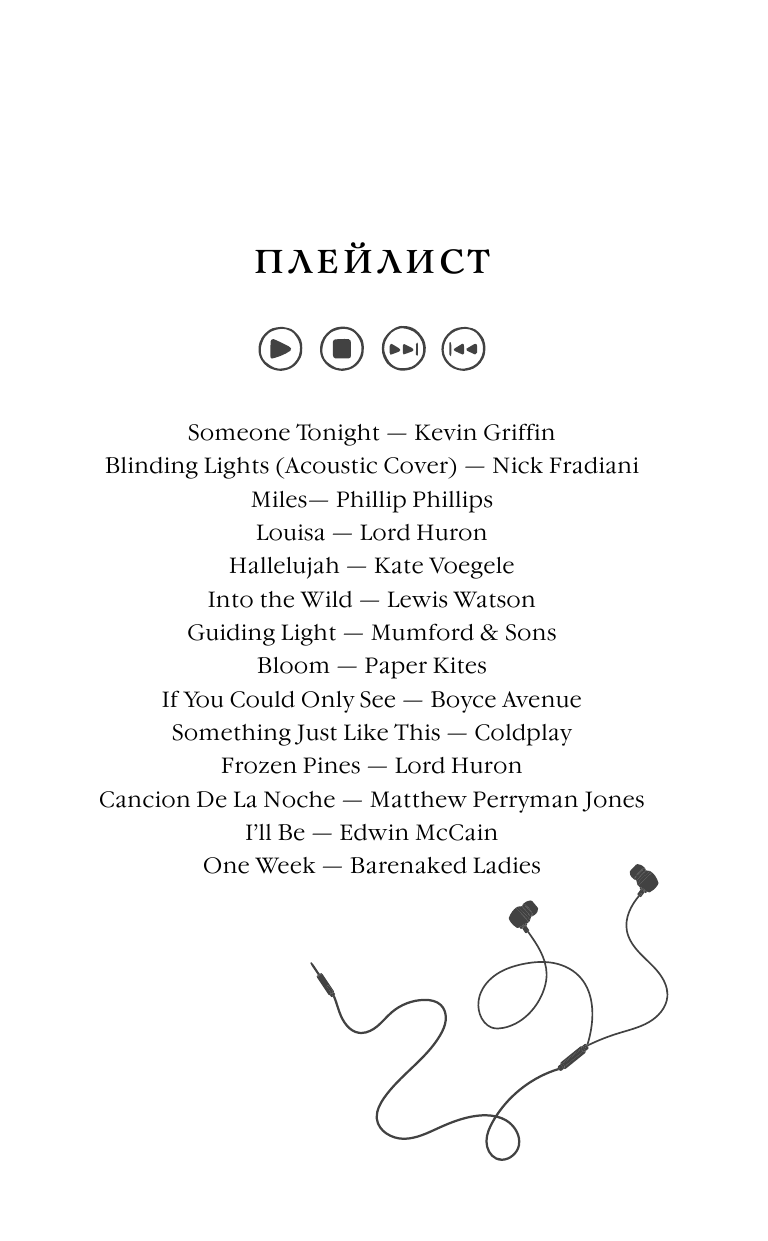 ПЛЕЙЛИСТ

Someone Tonight — Kevin Griffin
Blinding Lights (Acoustic Cover) — Nick Fradiani
Miles— Phillip Phillips
Louisa — Lord Huron
Hallelujah — Kate Voegele
Into the Wild — Lewis Watson
Guiding Light — Mumford & Sons
Bloom — Paper Kites
If You Could Only See — Boyce Avenue
Something Just Like This — Coldplay
Frozen Pines — Lord Huron
Cancion De La Noche — Matthew Perryman Jones
I'll Be — Edwin McCain
One Week — Barenaked Ladies